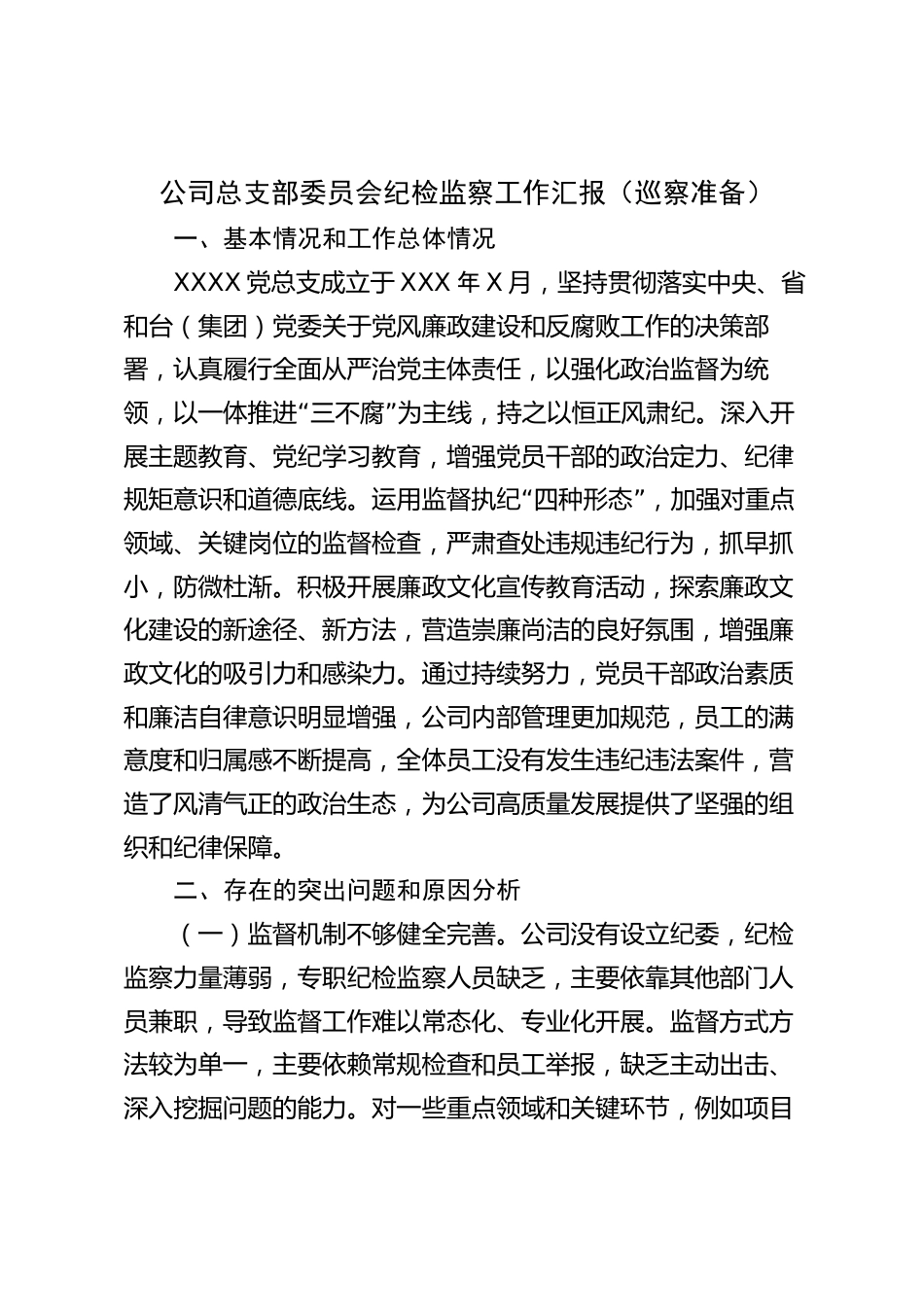 公司总支部委员会纪检监察工作汇报（巡察准备）

一、基本情况和工作总体情况

XXXX 党总支成立于 XXX 年 X 月，坚持贯彻落实中央、省和台（集团）党委关于党风廉政建设和反腐败工作的决策部署，认真履行全面从严治党主体责任，以强化政治监督为统领，以一体推进“三不腐”为主线，持之以恒正风肃纪。深入开展主题教育、党纪学习教育，增强党员干部的政治定力、纪律规矩意识和道德底线。运用监督执纪“四种形态”，加强对重点领域、关键岗位的监督检查，严肃查处违规违纪行为，抓早抓小，防微杜渐。积极开展廉政文化宣传教育活动，探索廉政文化建设的新途径、新方法，营造崇廉尚洁的良好氛围，增强廉政文化的吸引力和感染力。通过持续努力，党员干部政治素质和廉洁自律意识明显增强，公司内部管理更加规范，员工的满意度和归属感不断提高，全体员工没有发生违纪违法案件，营造了风清气正的政治生态，为公司高质量发展提供了坚强的组织和纪律保障。

二、存在的突出问题和原因分析

（一）监督机制不够健全完善。公司没有设立纪委，纪检监察力量薄弱，专职纪检监察人员缺乏，主要依靠其他部门人员兼职，导致监督工作难以常态化、专业化开展。监督方式方法较为单一，主要依赖常规检查和员工举报，缺乏主动出击、深入挖掘问题的能力。对一些重点领域和关键环节，例如项目